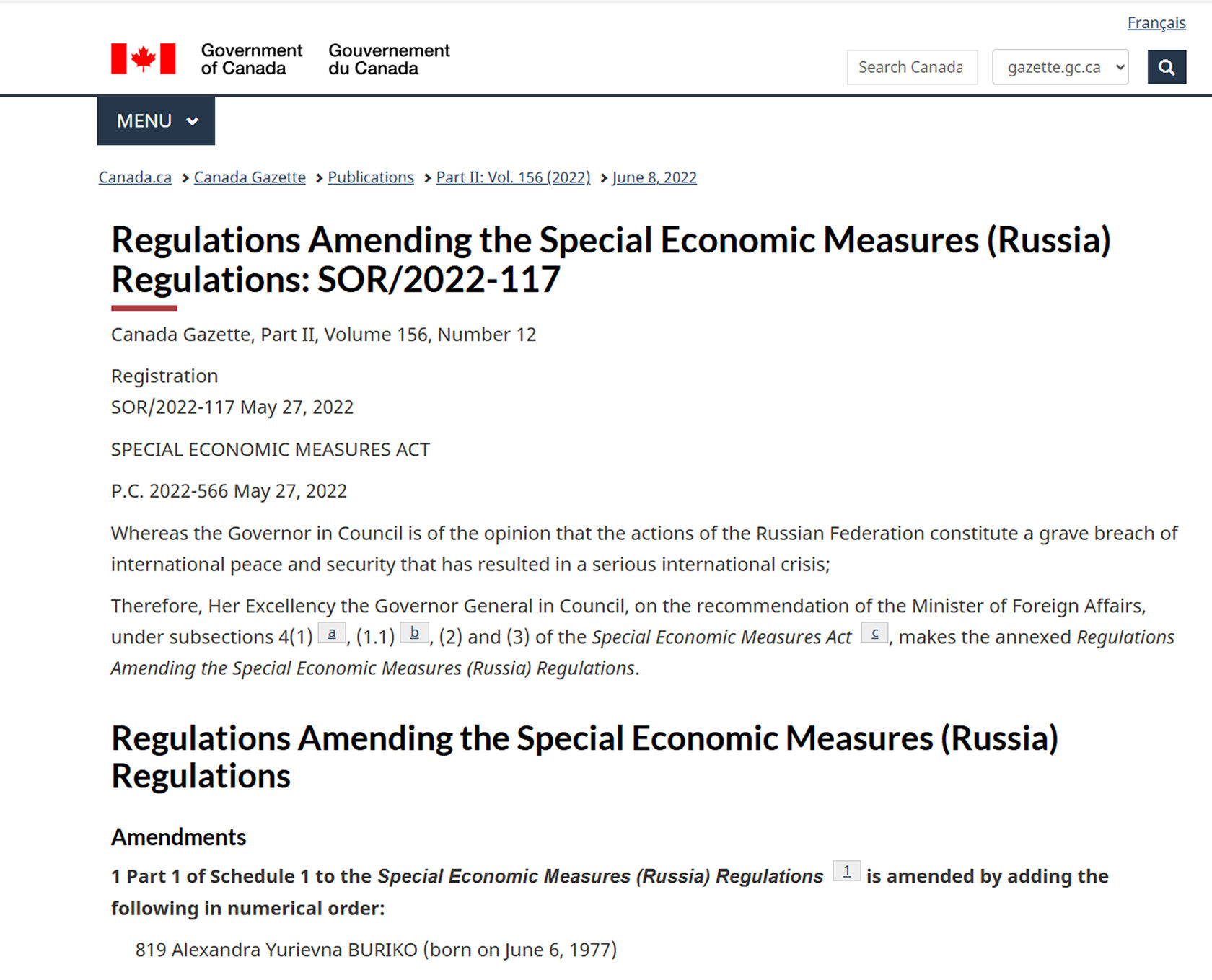 Français

Government of Canada Gouvernement du Canada

Search Canada gazette.gc.ca

MENU

Canada.ca > Canada Gazette > Publications > Part II: Vol. 156 (2022) > June 8, 2022

Regulations Amending the Special Economic Measures (Russia) Regulations: SOR/2022-117

Canada Gazette, Part II, Volume 156, Number 12

Registration
SOR/2022-117 May 27, 2022

SPECIAL ECONOMIC MEASURES ACT

P.C. 2022-566 May 27, 2022

Whereas the Governor in Council is of the opinion that the actions of the Russian Federation constitute a grave breach of international peace and security that has resulted in a serious international crisis;

Therefore, Her Excellency the Governor General in Council, on the recommendation of the Minister of Foreign Affairs, under subsections 4(1) a, (1.1) b, (2) and (3) of the Special Economic Measures Act c, makes the annexed Regulations Amending the Special Economic Measures (Russia) Regulations.

Regulations Amending the Special Economic Measures (Russia) Regulations

Amendments

1 Part 1 of Schedule 1 to the Special Economic Measures (Russia) Regulations 1 is amended by adding the following in numerical order:

819 Alexandra Yurievna BURIKO (born on June 6, 1977)